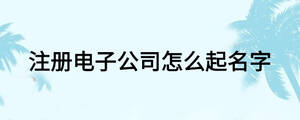 注册电子公司怎么起名字